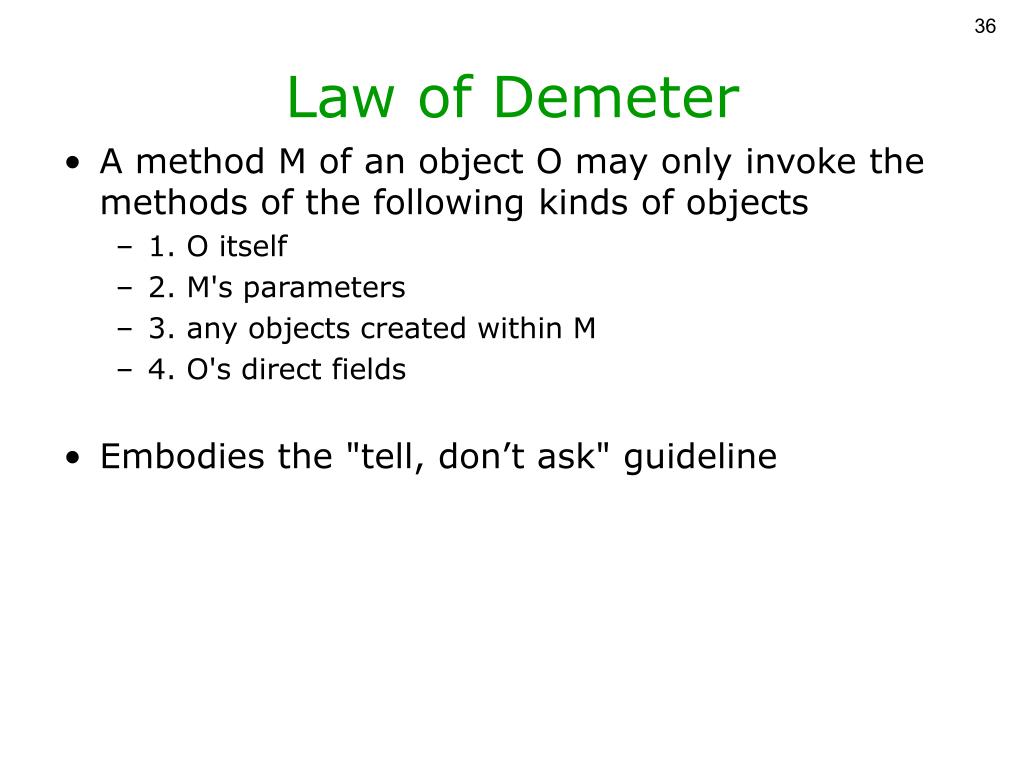 36

Law of Demeter

• A method M of an object O may only invoke the methods of the following kinds of objects
– 1. O itself
– 2. M's parameters
– 3. any objects created within M
– 4. O's direct fields

• Embodies the "tell, don’t ask" guideline